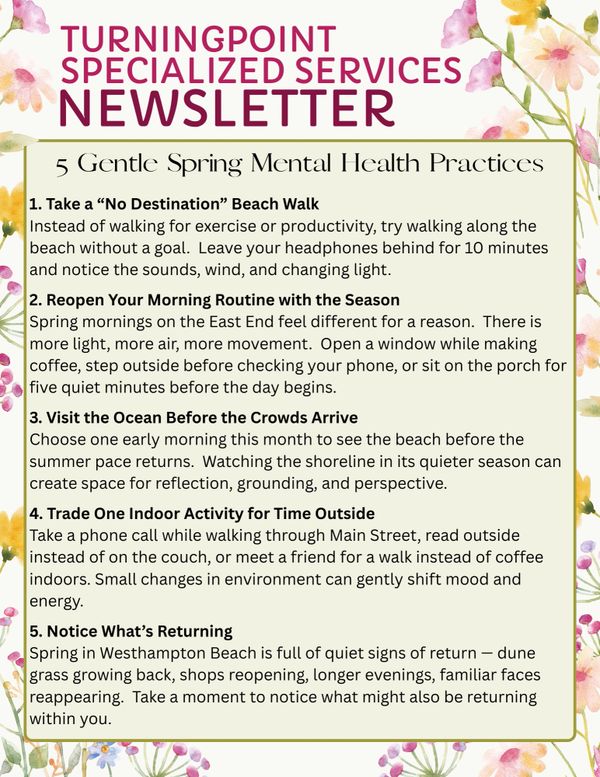 TURNINGPOINT
SPECIALIZED SERVICES
NEWSLETTER

5 Gentle Spring Mental Health Practices

1. Take a "No Destination" Beach Walk
Instead of walking for exercise or productivity, try walking along the beach without a goal. Leave your headphones behind for 10 minutes and notice the sounds, wind, and changing light.

2. Reopen Your Morning Routine with the Season
Spring mornings on the East End feel different for a reason. There is more light, more air, more movement. Open a window while making coffee, step outside before checking your phone, or sit on the porch for five quiet minutes before the day begins.

3. Visit the Ocean Before the Crowds Arrive
Choose one early morning this month to see the beach before the summer pace returns. Watching the shoreline in its quieter season can create space for reflection, grounding, and perspective.

4. Trade One Indoor Activity for Time Outside
Take a phone call while walking through Main Street, read outside instead of on the couch, or meet a friend for a walk instead of coffee indoors. Small changes in environment can gently shift mood and energy.

5. Notice What's Returning
Spring in Westhampton Beach is full of quiet signs of return — dune grass growing back, shops reopening, longer evenings, familiar faces reappearing. Take a moment to notice what might also be returning within you.